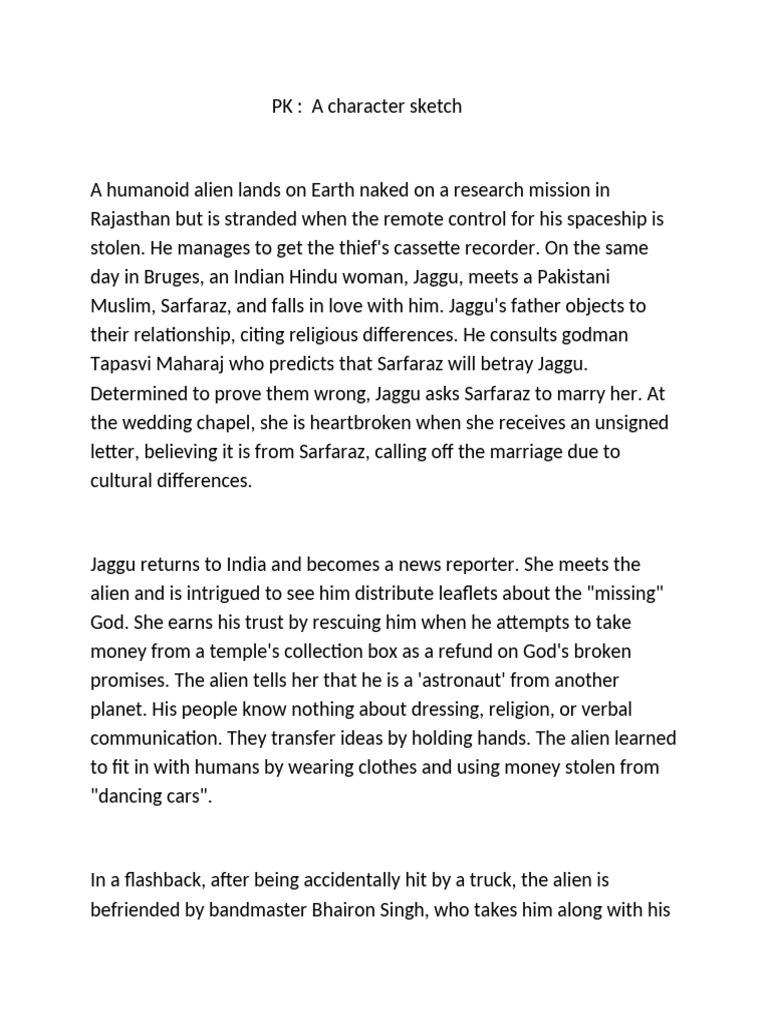 PK :  A character sketch

A humanoid alien lands on Earth naked on a research mission in Rajasthan but is stranded when the remote control for his spaceship is stolen. He manages to get the thief's cassette recorder. On the same day in Bruges, an Indian Hindu woman, Jaggu, meets a Pakistani Muslim, Sarfaraz, and falls in love with him. Jaggu's father objects to their relationship, citing religious differences. He consults godman Tapasvi Maharaj who predicts that Sarfaraz will betray Jaggu. Determined to prove them wrong, Jaggu asks Sarfaraz to marry her. At the wedding chapel, she is heartbroken when she receives an unsigned letter, believing it is from Sarfaraz, calling off the marriage due to cultural differences.

Jaggu returns to India and becomes a news reporter. She meets the alien and is intrigued to see him distribute leaflets about the "missing" God. She earns his trust by rescuing him when he attempts to take money from a temple's collection box as a refund on God's broken promises. The alien tells her that he is a 'astronaut' from another planet. His people know nothing about dressing, religion, or verbal communication. They transfer ideas by holding hands. The alien learned to fit in with humans by wearing clothes and using money stolen from "dancing cars".

In a flashback, after being accidentally hit by a truck, the alien is befriended by bandmaster Bhairon Singh, who takes him along with his